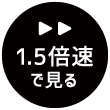 1.5倍速
で見る